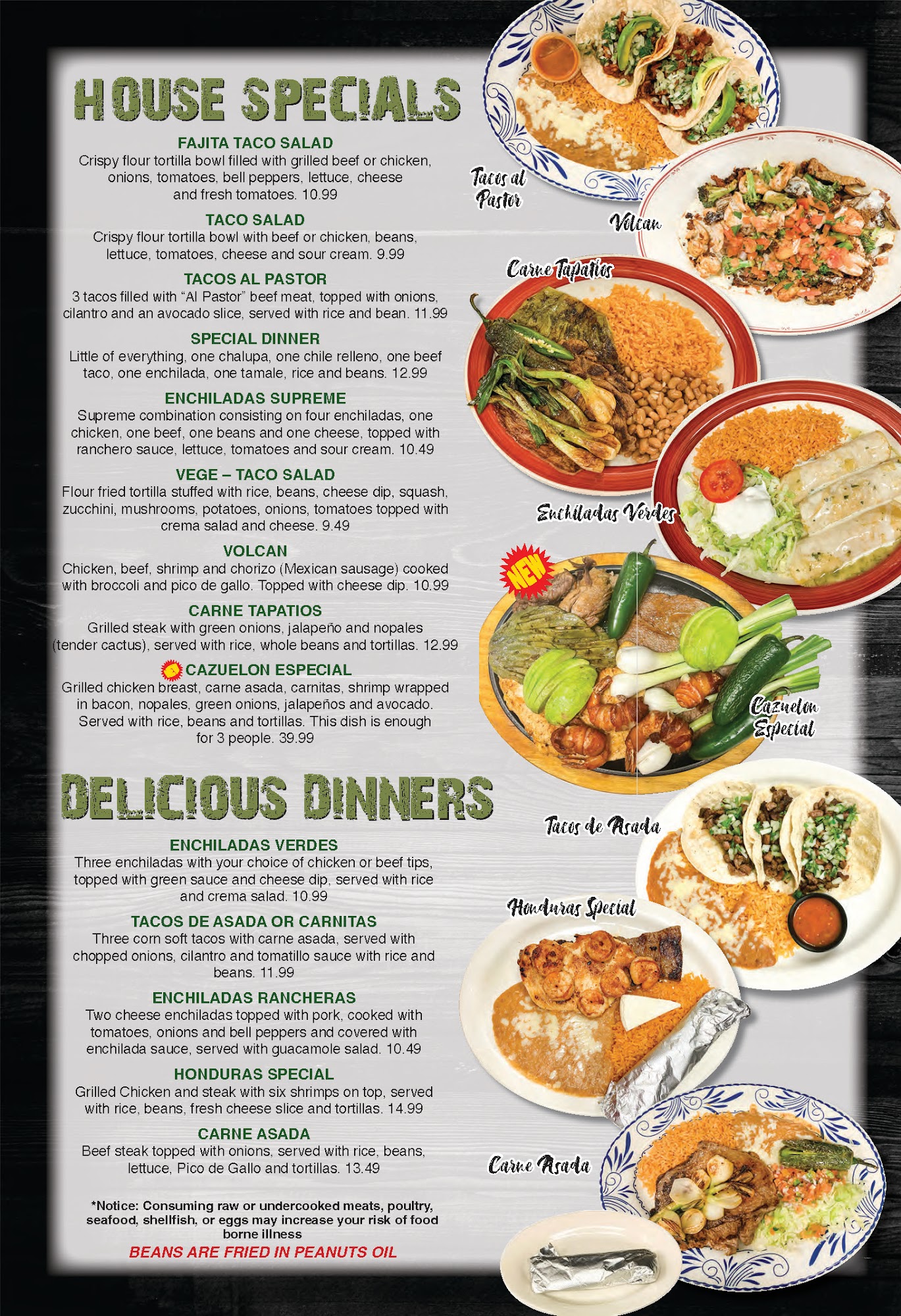 HOUSE SPECIALS

FAJITA TACO SALAD
Crispy flour tortilla bowl filled with grilled beef or chicken, onions, tomatoes, bell peppers, lettuce, cheese and fresh tomatoes. 10.99

TACO SALAD
Crispy flour tortilla bowl with beef or chicken, beans, lettuce, tomatoes, cheese and sour cream. 9.99

TACOS AL PASTOR
3 tacos filled with "Al Pastor" beef meat, topped with onions, cilantro and an avocado slice, served with rice and bean. 11.99

SPECIAL DINNER
Little of everything, one chalupa, one chile relleno, one beef taco, one enchilada, one tamale, rice and beans. 12.99

ENCHILADAS SUPREME
Supreme combination consisting on four enchiladas, one chicken, one beef, one beans and one cheese, topped with ranchero sauce, lettuce, tomatoes and sour cream. 10.49

VEGE – TACO SALAD
Flour fried tortilla stuffed with rice, beans, cheese dip, squash, zucchini, mushrooms, potatoes, onions, tomatoes topped with crema salad and cheese. 9.49

VOLCAN
Chicken, beef, shrimp and chorizo (Mexican sausage) cooked with broccoli and pico de gallo. Topped with cheese dip. 10.99

CARNE TAPATIOS
Grilled steak with green onions, jalapeño and nopales (tender cactus), served with rice, whole beans and tortillas. 12.99

CAZUELON ESPECIAL
Grilled chicken breast, carne asada, carnitas, shrimp wrapped in bacon, nopales, green onions, jalapeños and avocado. Served with rice, beans and tortillas. This dish is enough for 3 people. 39.99

DELICIOUS DINNERS

ENCHILADAS VERDES
Three enchiladas with your choice of chicken or beef tips, topped with green sauce and cheese dip, served with rice and crema salad. 10.99

TACOS DE ASADA OR CARNITAS
Three corn soft tacos with carne asada, served with chopped onions, cilantro and tomatillo sauce with rice and beans. 11.99

ENCHILADAS RANCHERAS
Two cheese enchiladas topped with pork, cooked with tomatoes, onions and bell peppers and covered with enchilada sauce, served with guacamole salad. 10.49

HONDURAS SPECIAL
Grilled Chicken and steak with six shrimps on top, served with rice, beans, fresh cheese slice and tortillas. 14.99

CARNE ASADA
Beef steak topped with onions, served with rice, beans, lettuce, Pico de Gallo and tortillas. 13.49

*Notice: Consuming raw or undercooked meats, poultry, seafood, shellfish, or eggs may increase your risk of food borne illness
BEANS ARE FRIED IN PEANUTS OIL

Tacos al Pastor

Volcan

Carne Tapatios

Enchiladas Verdes

NEW

Cazuelon Especial

Tacos de Asada

Honduras Special

Carne Asada